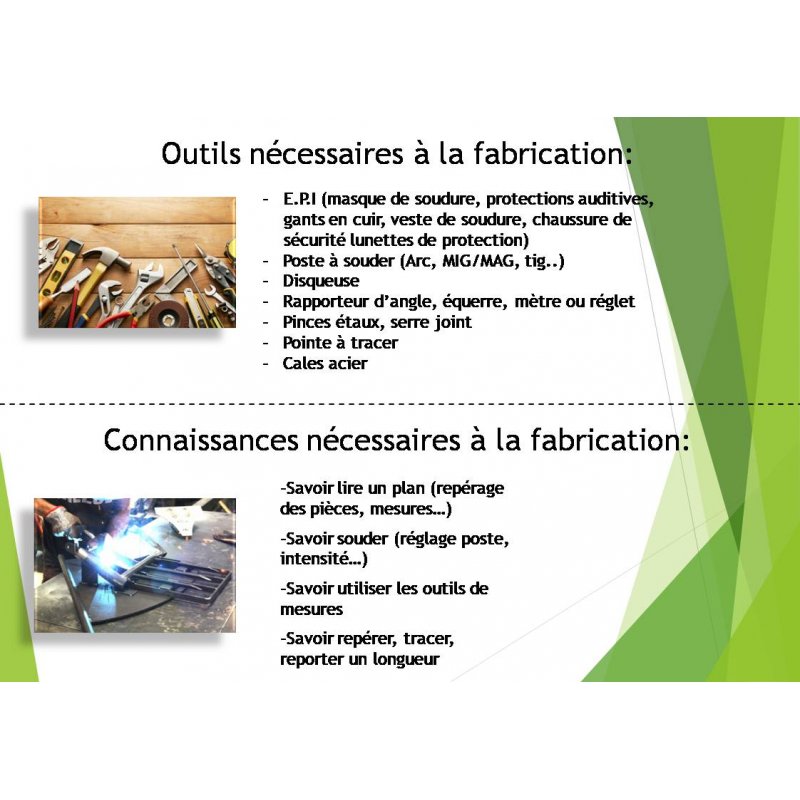 Outils nécessaires à la fabrication:

- E.P.I (masque de soudure, protections auditives, gants en cuir, veste de soudure, chaussure de sécurité lunettes de protection)
- Poste à souder (Arc, MIG/MAG, tig..)
- Disqueuse
- Rapporteur d'angle, équerre, mètre ou réglet
- Pinces étaux, serre joint
- Pointe à tracer
- Cales acier

Connaissances nécessaires à la fabrication:

-Savoir lire un plan (repérage des pièces, mesures…)

-Savoir souder (réglage poste, intensité…)

-Savoir utiliser les outils de mesures

-Savoir repérer, tracer, reporter un longueur